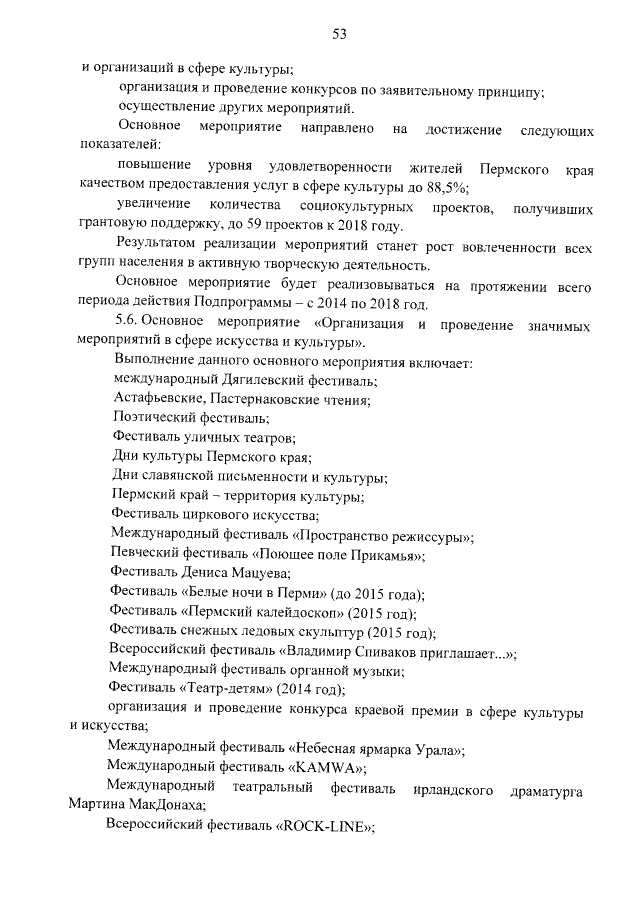 53

и организаций в сфере культуры;

организация и проведение конкурсов по заявительному принципу;

осуществление других мероприятий.

Основное мероприятие направлено на достижение следующих показателей:

повышение уровня удовлетворенности жителей Пермского края качеством предоставления услуг в сфере культуры до 88,5%;

увеличение количества социокультурных проектов, получивших грантовую поддержку, до 59 проектов к 2018 году.

Результатом реализации мероприятий станет рост вовлеченности всех групп населения в активную творческую деятельность.

Основное мероприятие будет реализовываться на протяжении всего периода действия Подпрограммы – с 2014 по 2018 год.

5.6. Основное мероприятие «Организация и проведение значимых мероприятий в сфере искусства и культуры».

Выполнение данного основного мероприятия включает:

международный Дягилевский фестиваль;

Астафьевские, Пастернаковские чтения;

Поэтический фестиваль;

Фестиваль уличных театров;

Дни культуры Пермского края;

Дни славянской письменности и культуры;

Пермский край – территория культуры;

Фестиваль циркового искусства;

Международный фестиваль «Пространство режиссуры»;

Певческий фестиваль «Поющее поле Прикамья»;

Фестиваль Дениса Мацуева;

Фестиваль «Белые ночи в Перми» (до 2015 года);

Фестиваль «Пермский калейдоскоп» (2015 год);

Фестиваль снежных ледовых скульптур (2015 год);

Всероссийский фестиваль «Владимир Спиваков приглашает...»;

Международный фестиваль органной музыки;

Фестиваль «Театр-детям» (2014 год);

организация и проведение конкурса краевой премии в сфере культуры и искусства;

Международный фестиваль «Небесная ярмарка Урала»;

Международный фестиваль «KAMWA»;

Международный театральный фестиваль ирландского драматурга Мартина МакДонаха;

Всероссийский фестиваль «ROCK-LINE»;